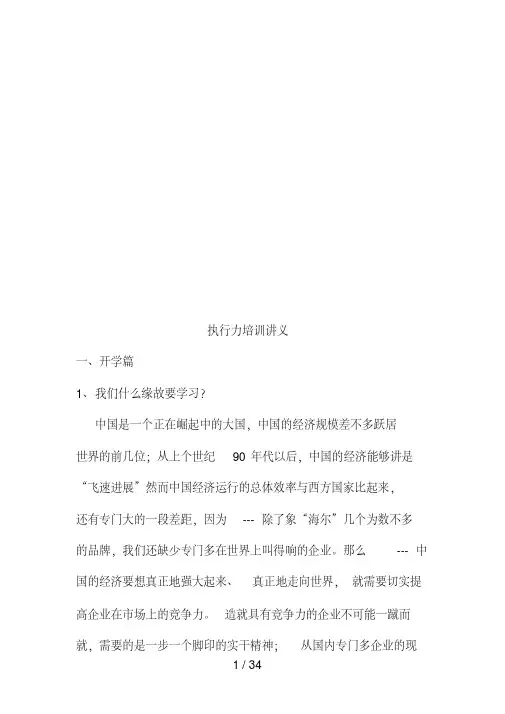 执行力培训讲义

一、开学篇

1、我们什么缘故要学习？

中国是一个正在崛起中的大国，中国的经济规模差不多跃居世界的前几位；从上个世纪 90 年代以后，中国的经济能够讲是“飞速进展”然而中国经济运行的总体效率与西方国家比起来，还有专门大的一段差距，因为 --- 除了象“海尔”几个为数不多的品牌，我们还缺少专门多在世界上叫得响的企业。那么 --- 中国的经济要想真正地强大起来、 真正地走向世界， 就需要切实提高企业在市场上的竞争力。 造就具有竞争力的企业不可能一蹴而就，需要的是一步一个脚印的实干精神； 从国内专门多企业的现

1 / 34